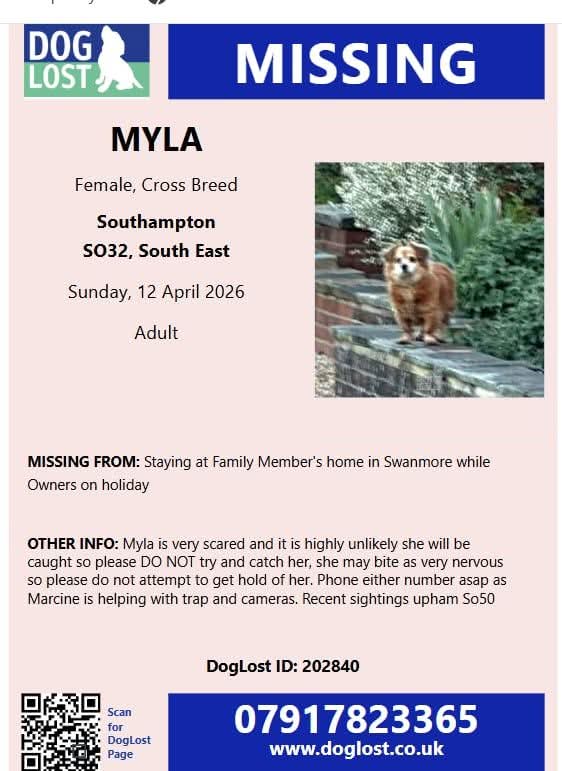 DOG LOST

MISSING

MYLA

Female, Cross Breed

Southampton
SO32, South East

Sunday, 12 April 2026

Adult

MISSING FROM: Staying at Family Member's home in Swanmore while Owners on holiday

OTHER INFO: Myla is very scared and it is highly unlikely she will be caught so please DO NOT try and catch her, she may bite as very nervous so please do not attempt to get hold of her. Phone either number asap as Marcine is helping with trap and cameras. Recent sightings upham So50

DogLost ID: 202840

Scan for DogLost Page

07917823365
www.doglost.co.uk